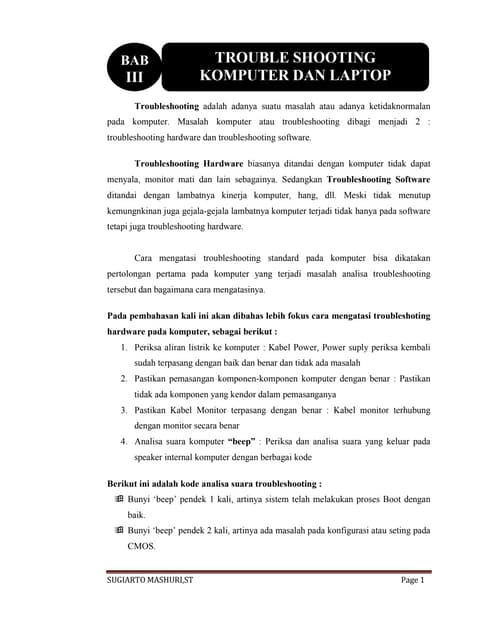 BAB III

TROUBLE SHOOTING KOMPUTER DAN LAPTOP

Troubleshooting adalah adanya suatu masalah atau adanya ketidaknormalan pada komputer. Masalah komputer atau troubleshooting dibagi menjadi 2 : troubleshooting hardware dan troubleshooting software.

Troubleshooting Hardware biasanya ditandai dengan komputer tidak dapat menyala, monitor mati dan lain sebagainya. Sedangkan Troubleshooting Software ditandai dengan lambatnya kinerja komputer, hang, dll. Meski tidak menutup kemungnkinan juga gejala-gejala lambatnya komputer terjadi tidak hanya pada software tetapi juga troubleshooting hardware.

Cara mengatasi troubleshooting standard pada komputer bisa dikatakan pertolongan pertama pada komputer yang terjadi masalah analisa troubleshooting tersebut dan bagaimana cara mengatasinya.

Pada pembahasan kali ini akan dibahas lebih fokus cara mengatasi troubleshoting hardware pada komputer, sebagai berikut :

1. Periksa aliran listrik ke komputer : Kabel Power, Power suply periksa kembali sudah terpasang dengan baik dan benar dan tidak ada masalah
2. Pastikan pemasangan komponen-komponen komputer dengan benar : Pastikan tidak ada komponen yang kendor dalam pemasanganya
3. Pastikan Kabel Monitor terpasang dengan benar : Kabel monitor terhubung dengan monitor secara benar
4. Analisa suara komputer "beep" : Periksa dan analisa suara yang keluar pada speaker internal komputer dengan berbagai kode

Berikut ini adalah kode analisa suara troubleshooting :

Bunyi 'beep' pendek 1 kali, artinya sistem telah melakukan proses Boot dengan baik.
Bunyi 'beep' pendek 2 kali, artinya ada masalah pada konfigurasi atau seting pada CMOS.

SUGIARTO MASHURI,ST Page 1